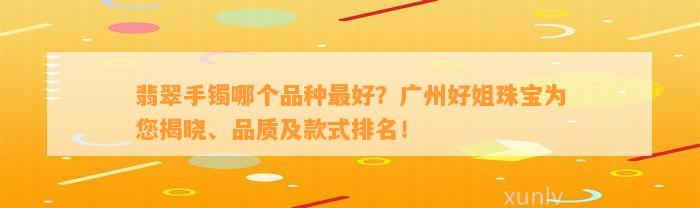 翡翠手镯哪个品种最好？广州好姐珠宝为您揭晓、品质及款式排名！

xunlv